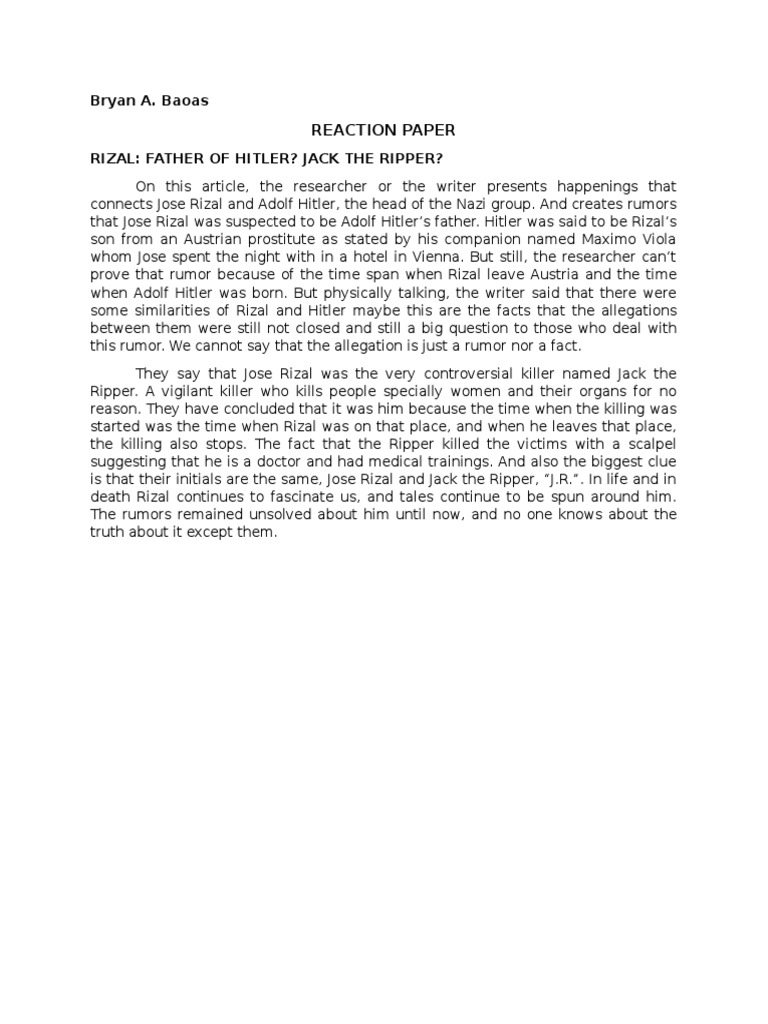 Bryan A. Baoas

REACTION PAPER

RIZAL: FATHER OF HITLER? JACK THE RIPPER?

On this article, the researcher or the writer presents happenings that connects Jose Rizal and Adolf Hitler, the head of the Nazi group. And creates rumors that Jose Rizal was suspected to be Adolf Hitler's father. Hitler was said to be Rizal's son from an Austrian prostitute as stated by his companion named Maximo Viola whom Jose spent the night with in a hotel in Vienna. But still, the researcher can't prove that rumor because of the time span when Rizal leave Austria and the time when Adolf Hitler was born. But physically talking, the writer said that there were some similarities of Rizal and Hitler maybe this are the facts that the allegations between them were still not closed and still a big question to those who deal with this rumor. We cannot say that the allegation is just a rumor nor a fact.

They say that Jose Rizal was the very controversial killer named Jack the Ripper. A vigilant killer who kills people specially women and their organs for no reason. They have concluded that it was him because the time when the killing was started was the time when Rizal was on that place, and when he leaves that place, the killing also stops. The fact that the Ripper killed the victims with a scalpel suggesting that he is a doctor and had medical trainings. And also the biggest clue is that their initials are the same, Jose Rizal and Jack the Ripper, "J.R.". In life and in death Rizal continues to fascinate us, and tales continue to be spun around him. The rumors remained unsolved about him until now, and no one knows about the truth about it except them.